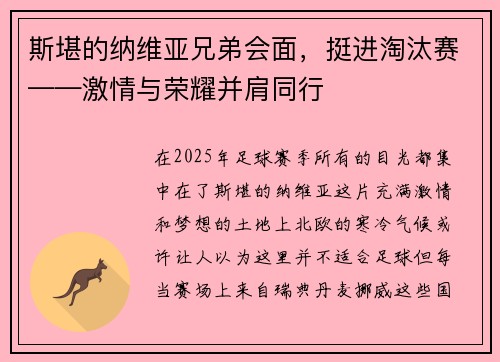 斯堪的纳维亚兄弟会面，挺进淘汰赛——激情与荣耀并肩同行

在2025年足球赛季所有的目光都集中在了斯堪的纳维亚这片充满激情和梦想的土地上北欧的寒冷气候或许让人以为这里并不适合足球但每当赛场上来自瑞典丹麦挪威这些国